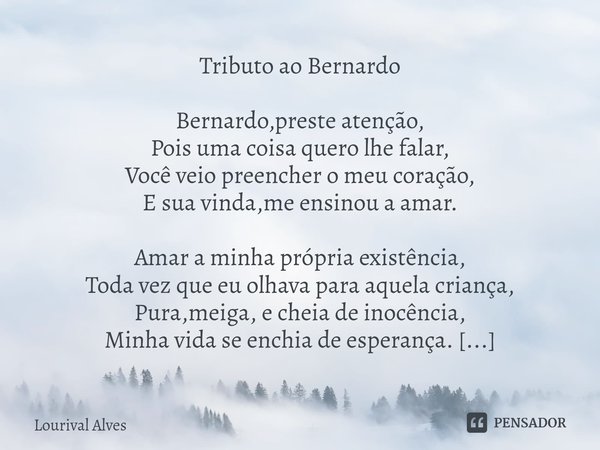 Tributo ao Bernardo

Bernardo,preste atenção,
Pois uma coisa quero lhe falar,
Você veio preencher o meu coração,
E sua vinda,me ensinou a amar.

Amar a minha própria existência,
Toda vez que eu olhava para aquela criança,
Pura,meiga, e cheia de inocência,
Minha vida se enchia de esperança. [...]

Lourival Alves

PENSADOR